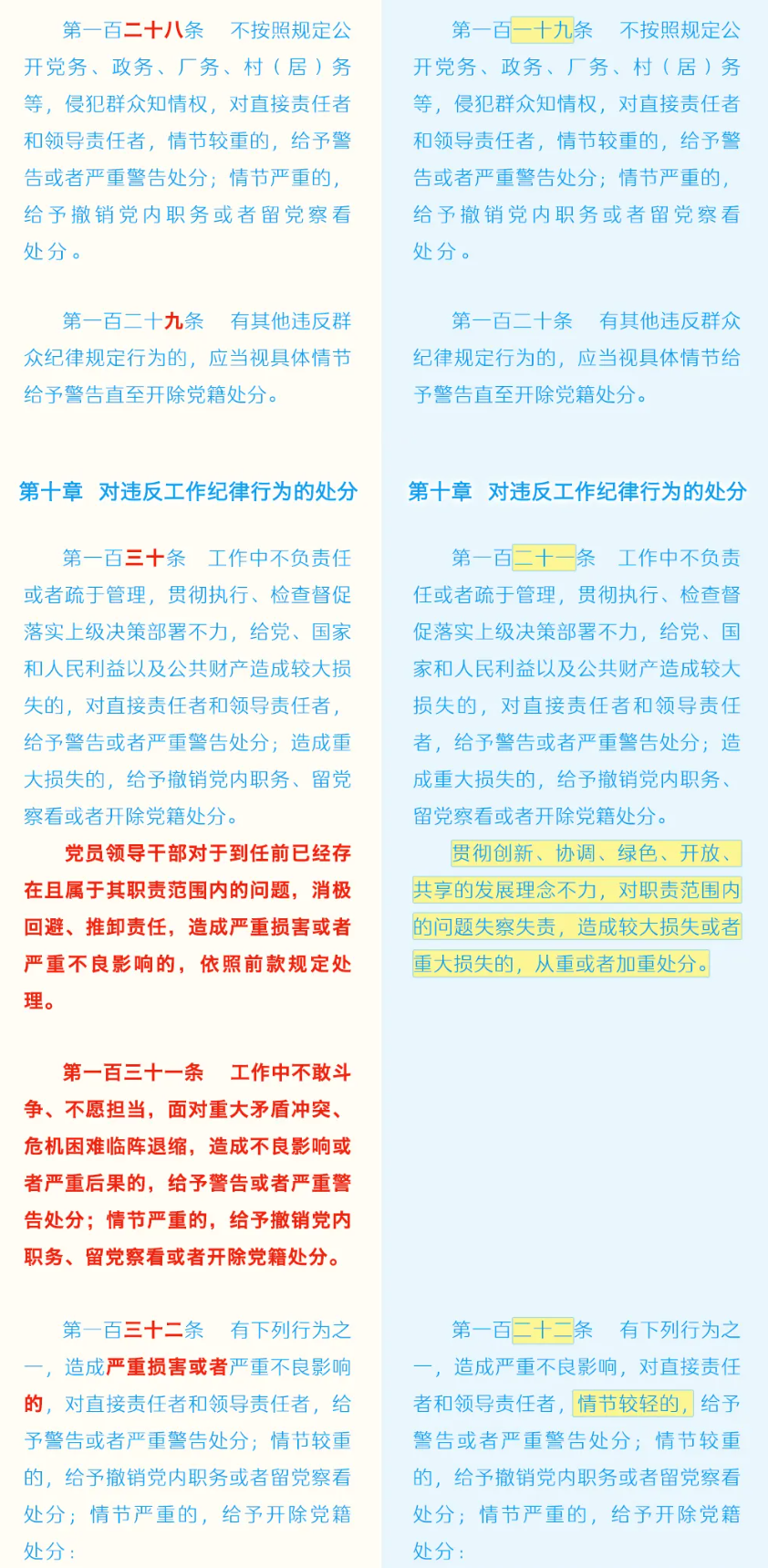 第一百二十八条　不按照规定公开党务、政务、厂务、村（居）务等，侵犯群众知情权，对直接责任者和领导责任者，情节较重的，给予警告或者严重警告处分；情节严重的，给予撤销党内职务或者留党察看处分。

第一百二十九条　有其他违反群众纪律规定行为的，应当视具体情节给予警告直至开除党籍处分。

第十章　对违反工作纪律行为的处分

第一百三十条　工作中不负责任或者疏于管理，贯彻执行、检查督促落实上级决策部署不力，给党、国家和人民利益以及公共财产造成较大损失的，对直接责任者和领导责任者，给予警告或者严重警告处分；造成重大损失的，给予撤销党内职务、留党察看或者开除党籍处分。

党员领导干部对于到任前已经存在且属于其职责范围内的问题，消极回避、推卸责任，造成严重损害或者严重不良影响的，依照前款规定处理。

第一百三十一条　工作中不敢斗争、不愿担当，面对重大矛盾冲突、危机困难临阵退缩，造成不良影响或者严重后果的，给予警告或者严重警告处分；情节严重的，给予撤销党内职务、留党察看或者开除党籍处分。

第一百三十二条　有下列行为之一，造成严重损害或者严重不良影响的，对直接责任者和领导责任者，给予警告或者严重警告处分；情节较重的，给予撤销党内职务或者留党察看处分；情节严重的，给予开除党籍处分：

第一百一十九条　不按照规定公开党务、政务、厂务、村（居）务等，侵犯群众知情权，对直接责任者和领导责任者，情节较重的，给予警告或者严重警告处分；情节严重的，给予撤销党内职务或者留党察看处分。

第一百二十条　有其他违反群众纪律规定行为的，应当视具体情节给予警告直至开除党籍处分。

第十章　对违反工作纪律行为的处分

第一百二十一条　工作中不负责任或者疏于管理，贯彻执行、检查督促落实上级决策部署不力，给党、国家和人民利益以及公共财产造成较大损失的，对直接责任者和领导责任者，给予警告或者严重警告处分；造成重大损失的，给予撤销党内职务、留党察看或者开除党籍处分。

贯彻创新、协调、绿色、开放、共享的发展理念不力，对职责范围内的问题失察失责，造成较大损失或者重大损失的，从重或者加重处分。

第一百二十二条　有下列行为之一，造成严重不良影响，对直接责任者和领导责任者，情节较轻的，给予警告或者严重警告处分；情节较重的，给予撤销党内职务或者留党察看处分；情节严重的，给予开除党籍处分：